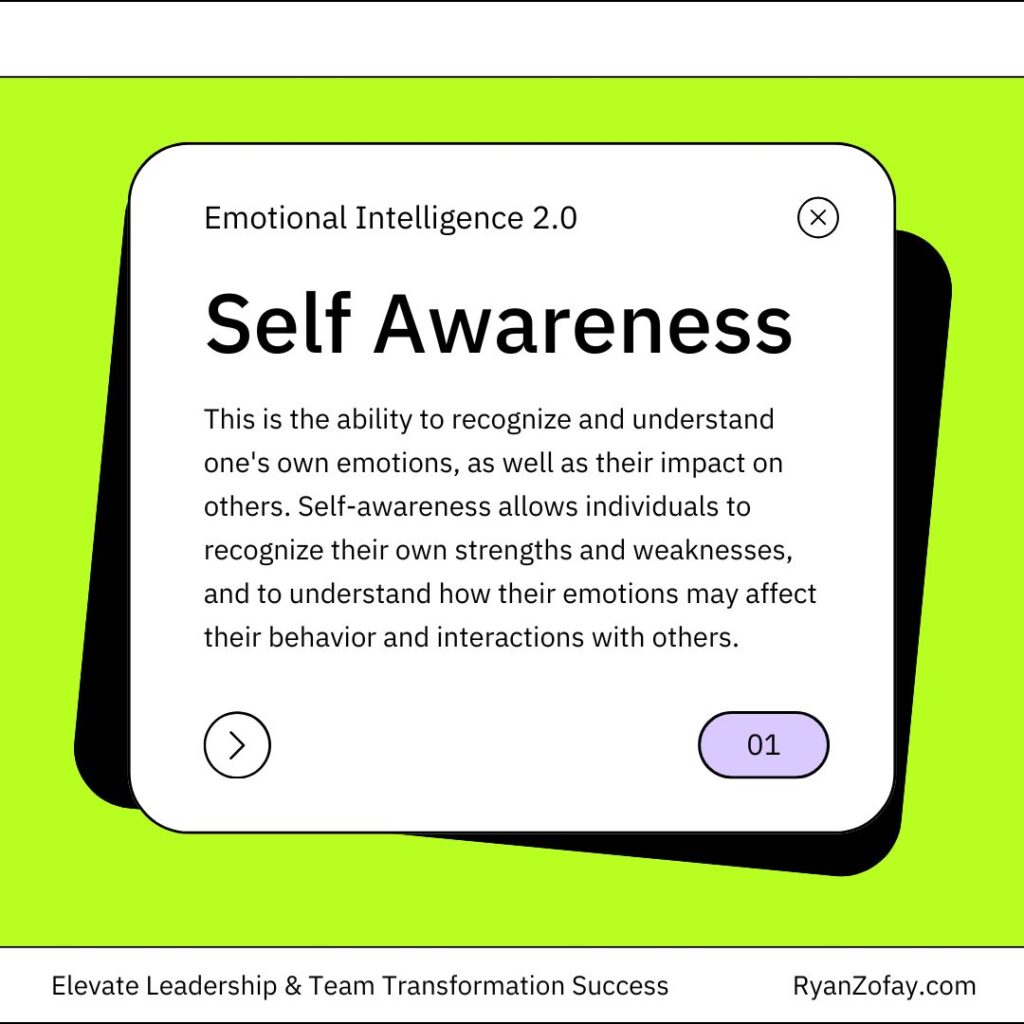 Emotional Intelligence 2.0

Self Awareness

This is the ability to recognize and understand one's own emotions, as well as their impact on others. Self-awareness allows individuals to recognize their own strengths and weaknesses, and to understand how their emotions may affect their behavior and interactions with others.

01

Elevate Leadership & Team Transformation Success

RyanZofay.com